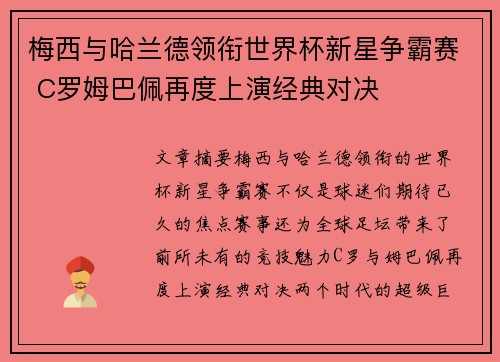 梅西与哈兰德领衔世界杯新星争霸赛 C罗姆巴佩再度上演经典对决

文章摘要梅西与哈兰德领衔的世界杯新星争霸赛不仅是球迷们期待已久的焦点赛事还为全球足坛带来了前所未有的竞技魅力C罗与姆巴佩再度上演经典对决两个时代的超级巨